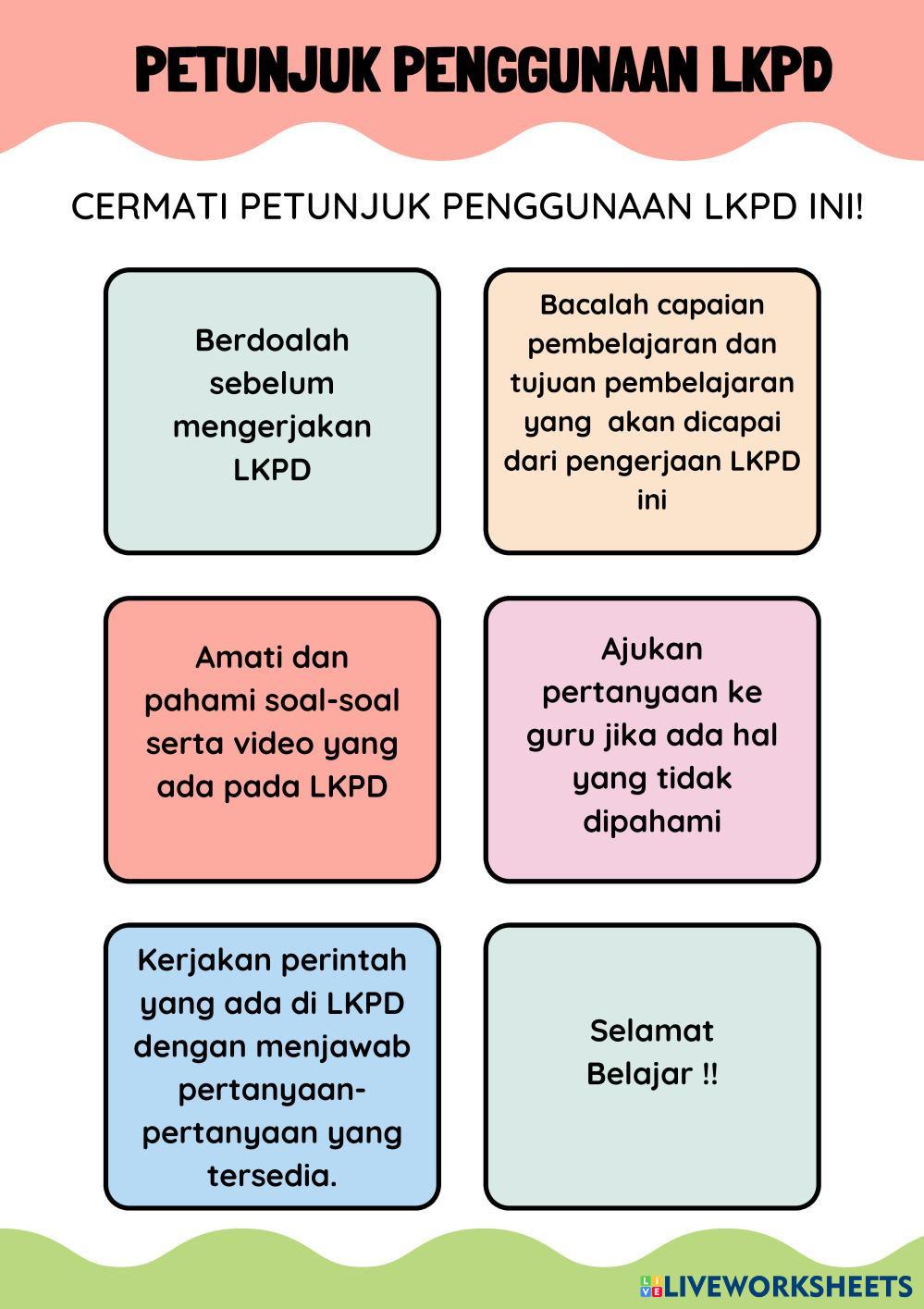 PETUNJUK PENGGUNAAN LKPD

CERMATI PETUNJUK PENGGUNAAN LKPD INI!

Berdoalah sebelum mengerjakan LKPD

Bacalah capaian pembelajaran dan tujuan pembelajaran yang akan dicapai dari pengerjaan LKPD ini

Amati dan pahami soal-soal serta video yang ada pada LKPD

Ajukan pertanyaan ke guru jika ada hal yang tidak dipahami

Kerjakan perintah yang ada di LKPD dengan menjawab pertanyaan-pertanyaan yang tersedia.

Selamat Belajar !!

LIVEWORKSHEETS